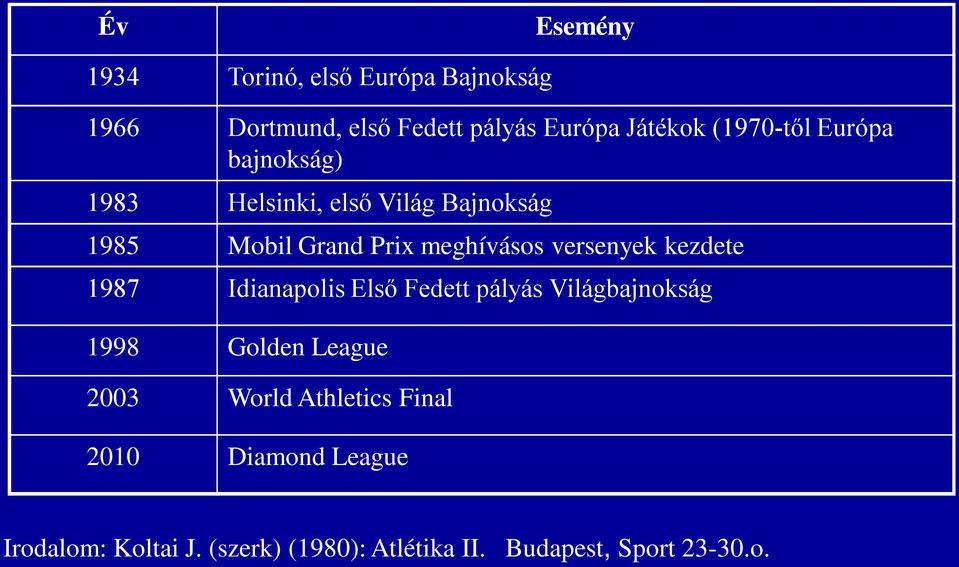 | Év | Esemény |
|---|---|
| 1934 | Torinó, első Európa Bajnokság |
| 1966 | Dortmund, első Fedett pályás Európa Játékok (1970-től Európa bajnokság) |
| 1983 | Helsinki, első Világ Bajnokság |
| 1985 | Mobil Grand Prix meghívásos versenyek kezdete |
| 1987 | Idianapolis Első Fedett pályás Világbajnokság |
| 1998 | Golden League |
| 2003 | World Athletics Final |
| 2010 | Diamond League |

Irodalom: Koltai J. (szerk) (1980): Atlétika II. Budapest, Sport 23-30.o.